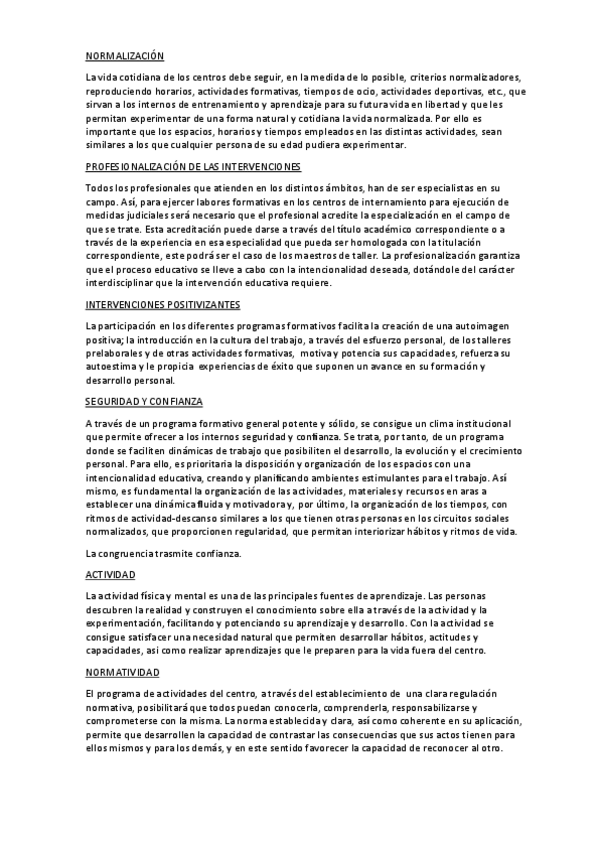 NORMALIZACIÓN

La vida cotidiana de los centros debe seguir, en la medida de lo posible, criterios normalizadores, reproduciendo horarios, actividades formativas, tiempos de ocio, actividades deportivas, etc., que sirvan a los internos de entrenamiento y aprendizaje para su futura vida en libertad y que les permitan experimentar de una forma natural y cotidiana la vida normalizada. Por ello es importante que los espacios, horarios y tiempos empleados en las distintas actividades, sean similares a los que cualquier persona de su edad pudiera experimentar.

PROFESIONALIZACIÓN DE LAS INTERVENCIONES

Todos los profesionales que atienden en los distintos ámbitos, han de ser especialistas en su campo. Así, para ejercer labores formativas en los centros de internamiento para ejecución de medidas judiciales será necesario que el profesional acredite la especialización en el campo de que se trate. Esta acreditación puede darse a través del título académico correspondiente o a través de la experiencia en esa especialidad que pueda ser homologada con la titulación correspondiente, este podrá ser el caso de los maestros de taller. La profesionalización garantiza que el proceso educativo se lleve a cabo con la intencionalidad deseada, dotándole del carácter interdisciplinar que la intervención educativa requiere.

INTERVENCIONES POSITIVIZANTES

La participación en los diferentes programas formativos facilita la creación de una autoimagen positiva; la introducción en la cultura del trabajo, a través del esfuerzo personal, de los talleres prelaborales y de otras actividades formativas, motiva y potencia sus capacidades, refuerza su autoestima y le propicia experiencias de éxito que suponen un avance en su formación y desarrollo personal.

SEGURIDAD Y CONFIANZA

A través de un programa formativo general potente y sólido, se consigue un clima institucional que permite ofrecer a los internos seguridad y confianza. Se trata, por tanto, de un programa donde se faciliten dinámicas de trabajo que posibiliten el desarrollo, la evolución y el crecimiento personal. Para ello, es prioritaria la disposición y organización de los espacios con una intencionalidad educativa, creando y planificando ambientes estimulantes para el trabajo. Así mismo, es fundamental la organización de las actividades, materiales y recursos en aras a establecer una dinámica fluida y motivadora y, por último, la organización de los tiempos, con ritmos de actividad-descanso similares a los que tienen otras personas en los circuitos sociales normalizados, que proporcionen regularidad, que permitan interiorizar hábitos y ritmos de vida.

La congruencia trasmite confianza.

ACTIVIDAD

La actividad física y mental es una de las principales fuentes de aprendizaje. Las personas descubren la realidad y construyen el conocimiento sobre ella a través de la actividad y la experimentación, facilitando y potenciando su aprendizaje y desarrollo. Con la actividad se consigue satisfacer una necesidad natural que permiten desarrollar hábitos, actitudes y capacidades, así como realizar aprendizajes que le preparen para la vida fuera del centro.

NORMATIVIDAD

El programa de actividades del centro, a través del establecimiento de una clara regulación normativa, posibilitará que todos puedan conocerla, comprenderla, responsabilizarse y comprometerse con la misma. La norma establecida y clara, así como coherente en su aplicación, permite que desarrollen la capacidad de contrastar las consecuencias que sus actos tienen para ellos mismos y para los demás, y en este sentido favorecer la capacidad de reconocer al otro.